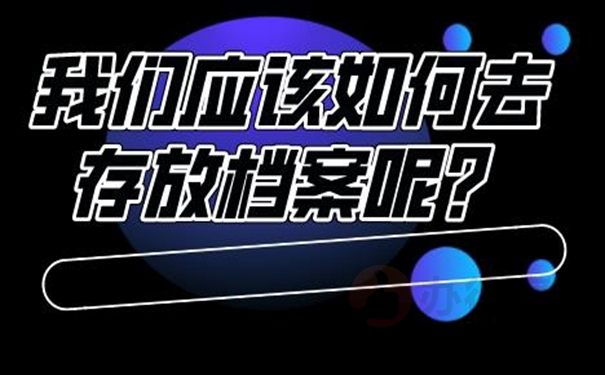 我们应该如何去存放档案呢?